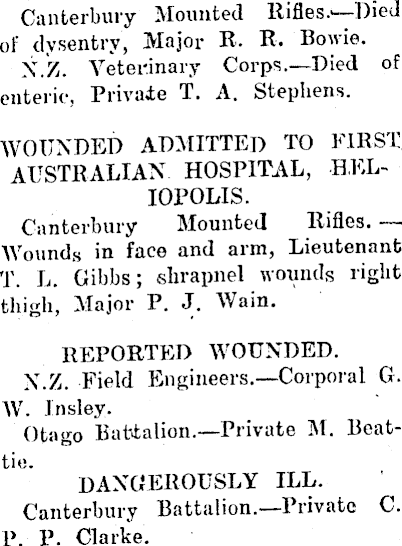 Canterbury Mounted Rifles.—Died of dysentry, Major R. R. Bowie.

N.Z. Veterinary Corps.—Died of enteric, Private T. A. Stephens.

WOUNDED ADMITTED TO FIRST AUSTRALIAN HOSPITAL, HELIOPOLIS.

Canterbury Mounted Rifles.—Wounds in face and arm, Lieutenant T. L. Gibbs; shrapnel wounds right thigh, Major P. J. Wain.

REPORTED WOUNDED.

N.Z. Field Engineers.—Corporal G. W. Insley.

Otago Battalion.—Private M. Beattie.

DANGEROUSLY ILL.

Canterbury Battalion.—Private C. P. P. Clarke.